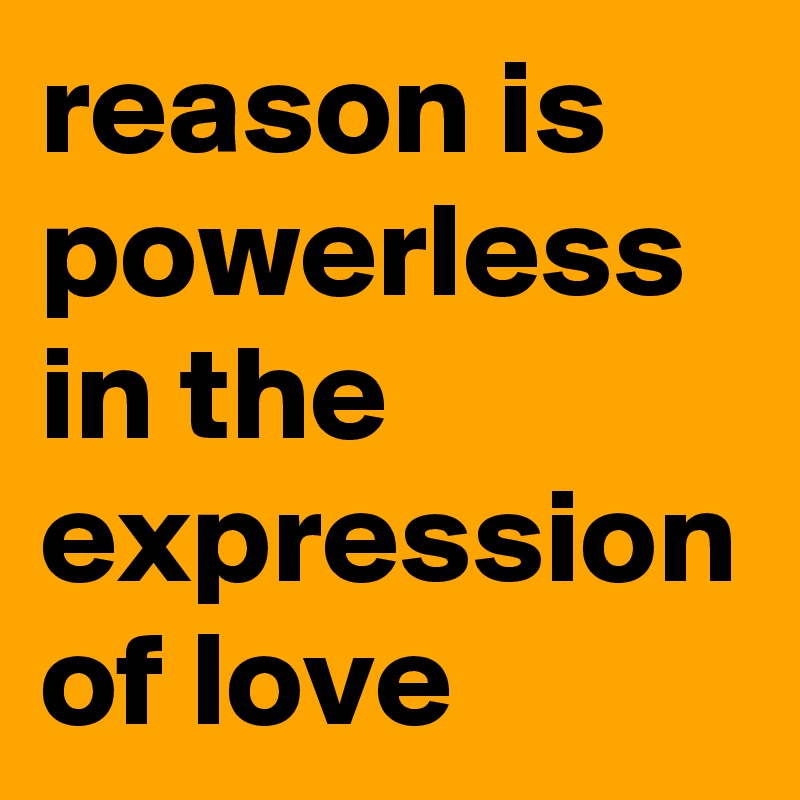 reason is powerless in the expression of love